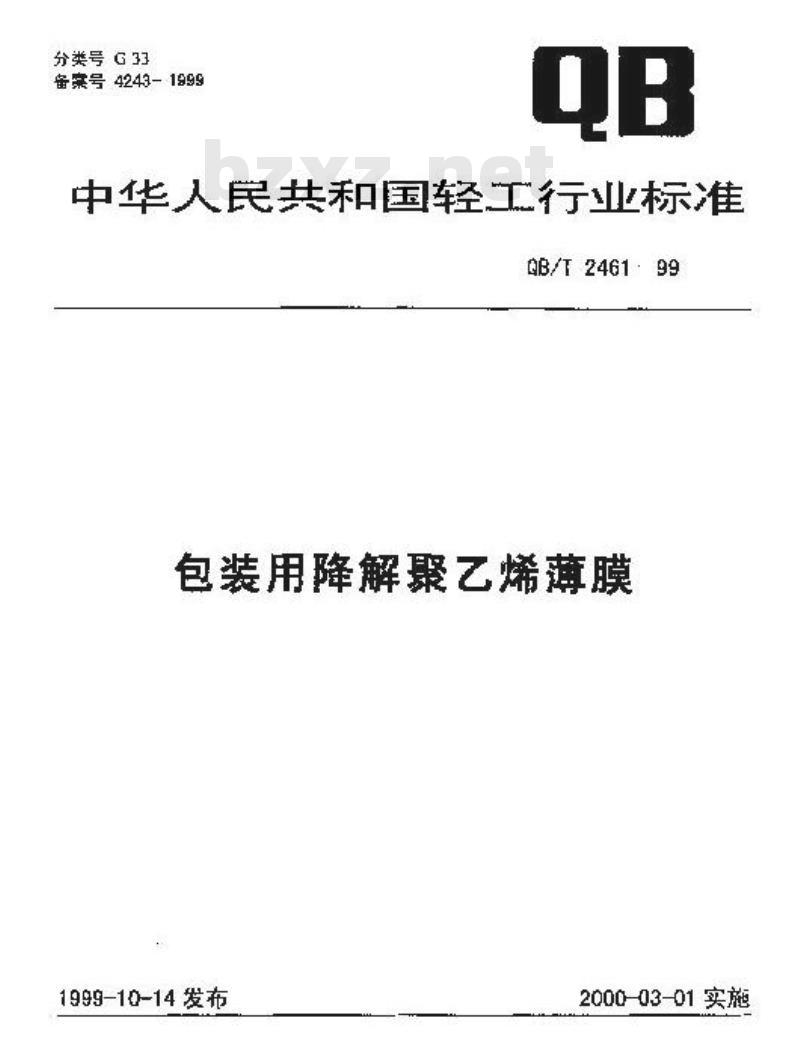 分类号 G 33
备案号 4243-1999

QB

bzxz.net

中华人民共和国轻工行业标准

QB/T 2461-99

包装用降解聚乙烯薄膜

1999-10-14 发布

2000-03-01 实施